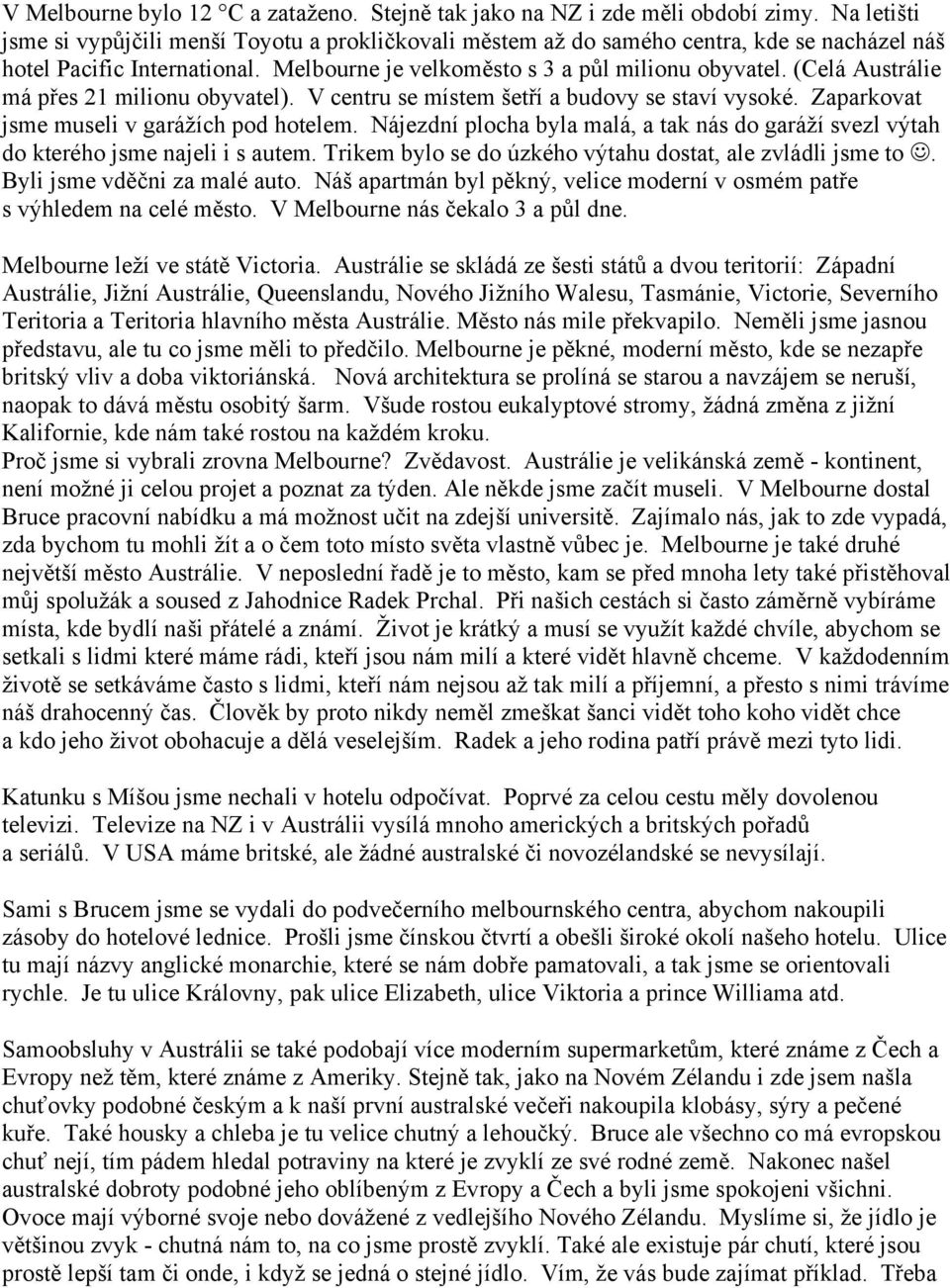 V Melbourne bylo 12 °C a zataženo. Stejně tak jako na NZ i zde měli období zimy. Na letišti jsme si vypůjčili menší Toyotu a prokličkovali městem až do samého centra, kde se nacházel náš hotel Pacific International. Melbourne je velkoměsto s 3 a půl milionu obyvatel. (Celá Austrálie má přes 21 milionu obyvatel). V centru se místem šetří a budovy se staví vysoké. Zaparkovat jsme museli v garážích pod hotelem. Nájezdní plocha byla malá, a tak nás do garáží svezl výtah do kterého jsme najeli i s autem. Trikem bylo se do úzkého výtahu dostat, ale zvládli jsme to ☺. Byli jsme vděčni za malé auto. Náš apartmán byl pěkný, velice moderní v osmém patře s výhledem na celé město. V Melbourne nás čekalo 3 a půl dne.

Melbourne leží ve státě Victoria. Austrálie se skládá ze šesti států a dvou teritorií: Západní Austrálie, Jižní Austrálie, Queenslandu, Nového Jižního Walesu, Tasmánie, Victorie, Severního Teritoria a Teritoria hlavního města Austrálie. Město nás mile překvapilo. Neměli jsme jasnou představu, ale tu co jsme měli to předčilo. Melbourne je pěkné, moderní město, kde se nezapře britský vliv a doba viktoriánská. Nová architektura se prolíná se starou a navzájem se neruší, naopak to dává městu osobitý šarm. Všude rostou eukalyptové stromy, žádná změna z jižní Kalifornie, kde nám také rostou na každém kroku.
Proč jsme si vybrali zrovna Melbourne? Zvědavost. Austrálie je velikánská země - kontinent, není možné ji celou projet a poznat za týden. Ale někde jsme začít museli. V Melbourne dostal Bruce pracovní nabídku a má možnost učit na zdejší universitě. Zajímalo nás, jak to zde vypadá, zda bychom tu mohli žít a o čem toto místo světa vlastně vůbec je. Melbourne je také druhé největší město Austrálie. V neposlední řadě je to město, kam se před mnoha lety také přistěhoval můj spolužák a soused z Jahodnice Radek Prchal. Při našich cestách si často záměrně vybíráme místa, kde bydlí naši přátelé a známí. Život je krátký a musí se využít každé chvíle, abychom se setkali s lidmi které máme rádi, kteří jsou nám milí a které vidět hlavně chceme. V každodenním životě se setkáváme často s lidmi, kteří nám nejsou až tak milí a příjemní, a přesto s nimi trávíme náš drahocenný čas. Člověk by proto nikdy neměl zmeškat šanci vidět toho koho vidět chce a kdo jeho život obohacuje a dělá veselejším. Radek a jeho rodina patří právě mezi tyto lidi.

Katunku s Míšou jsme nechali v hotelu odpočívat. Poprvé za celou cestu měly dovolenou televizi. Televize na NZ i v Austrálii vysílá mnoho amerických a britských pořadů a seriálů. V USA máme britské, ale žádné australské či novozélandské se nevysílají.

Sami s Brucem jsme se vydali do podvečerního melbournského centra, abychom nakoupili zásoby do hotelové lednice. Prošli jsme čínskou čtvrtí a obešli široké okolí našeho hotelu. Ulice tu mají názvy anglické monarchie, které se nám dobře pamatovali, a tak jsme se orientovali rychle. Je tu ulice Královny, pak ulice Elizabeth, ulice Viktoria a prince Williama atd.

Samoobsluhy v Austrálii se také podobají více moderním supermarketům, které známe z Čech a Evropy než těm, které známe z Ameriky. Stejně tak, jako na Novém Zélandu i zde jsem našla chuťovky podobné českým a k naší první australské večeři nakoupila klobásy, sýry a pečené kuře. Také housky a chleba je tu velice chutný a lehoučký. Bruce ale všechno co má evropskou chuť nejí, tím pádem hledal potraviny na které je zvyklí ze své rodné země. Nakonec našel australské dobroty podobné jeho oblíbeným z Evropy a Čech a byli jsme spokojeni všichni. Ovoce mají výborné svoje nebo dovážené z vedlejšího Nového Zélandu. Myslíme si, že jídlo je většinou zvyk - chutná nám to, na co jsme prostě zvyklí. Také ale existuje pár chutí, které jsou prostě lepší tam či onde, i když se jedná o stejné jídlo. Vím, že vás bude zajímat příklad. Třeba